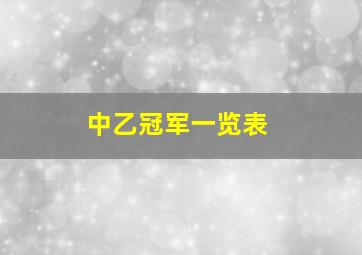 中乙冠军一览表